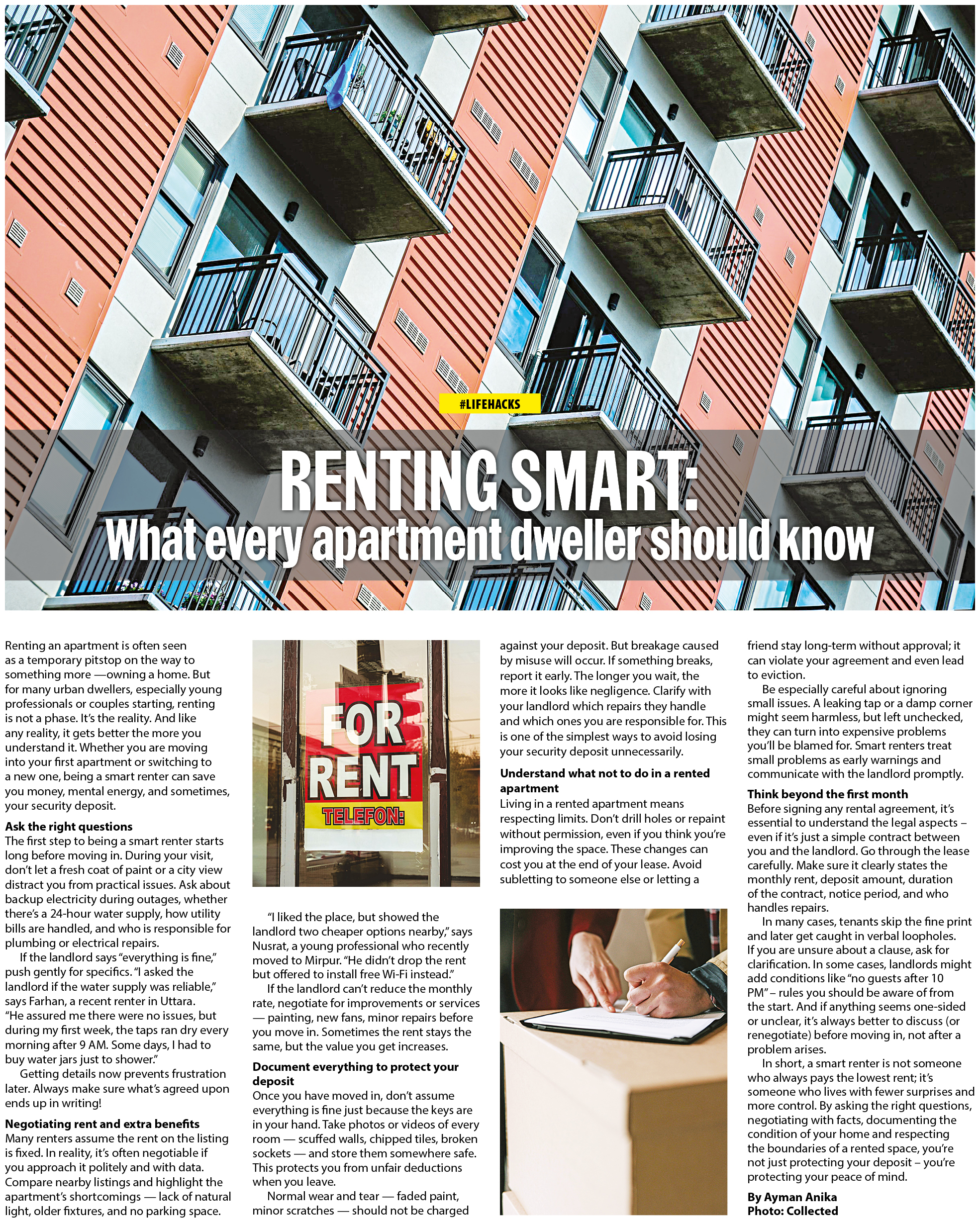 #LIFEHACKS

RENTING SMART:
What every apartment dweller should know

Renting an apartment is often seen as a temporary pitstop on the way to something more —owning a home. But for many urban dwellers, especially young professionals or couples starting, renting is not a phase. It's the reality. And like any reality, it gets better the more you understand it. Whether you are moving into your first apartment or switching to a new one, being a smart renter can save you money, mental energy, and sometimes, your security deposit.

Ask the right questions
The first step to being a smart renter starts long before moving in. During your visit, don't let a fresh coat of paint or a city view distract you from practical issues. Ask about backup electricity during outages, whether there's a 24-hour water supply, how utility bills are handled, and who is responsible for plumbing or electrical repairs.

If the landlord says "everything is fine," push gently for specifics. "I asked the landlord if the water supply was reliable," says Farhan, a recent renter in Uttara. "He assured me there were no issues, but during my first week, the taps ran dry every morning after 9 AM. Some days, I had to buy water jars just to shower."

Getting details now prevents frustration later. Always make sure what's agreed upon ends up in writing!

Negotiating rent and extra benefits
Many renters assume the rent on the listing is fixed. In reality, it's often negotiable if you approach it politely and with data. Compare nearby listings and highlight the apartment's shortcomings — lack of natural light, older fixtures, and no parking space.

FOR RENT
TELEFON:

"I liked the place, but showed the landlord two cheaper options nearby," says Nusrat, a young professional who recently moved to Mirpur. "He didn't drop the rent but offered to install free Wi-Fi instead."

If the landlord can't reduce the monthly rate, negotiate for improvements or services — painting, new fans, minor repairs before you move in. Sometimes the rent stays the same, but the value you get increases.

Document everything to protect your deposit
Once you have moved in, don't assume everything is fine just because the keys are in your hand. Take photos or videos of every room — scuffed walls, chipped tiles, broken sockets — and store them somewhere safe. This protects you from unfair deductions when you leave.

Normal wear and tear — faded paint, minor scratches — should not be charged against your deposit. But breakage caused by misuse will occur. If something breaks, report it early. The longer you wait, the more it looks like negligence. Clarify with your landlord which repairs they handle and which ones you are responsible for. This is one of the simplest ways to avoid losing your security deposit unnecessarily.

Understand what not to do in a rented apartment
Living in a rented apartment means respecting limits. Don't drill holes or repaint without permission, even if you think you're improving the space. These changes can cost you at the end of your lease. Avoid subletting to someone else or letting a friend stay long-term without approval; it can violate your agreement and even lead to eviction.

Be especially careful about ignoring small issues. A leaking tap or a damp corner might seem harmless, but left unchecked, they can turn into expensive problems you'll be blamed for. Smart renters treat small problems as early warnings and communicate with the landlord promptly.

Think beyond the first month
Before signing any rental agreement, it's essential to understand the legal aspects – even if it's just a simple contract between you and the landlord. Go through the lease carefully. Make sure it clearly states the monthly rent, deposit amount, duration of the contract, notice period, and who handles repairs.

In many cases, tenants skip the fine print and later get caught in verbal loopholes. If you are unsure about a clause, ask for clarification. In some cases, landlords might add conditions like "no guests after 10 PM" – rules you should be aware of from the start. And if anything seems one-sided or unclear, it's always better to discuss (or renegotiate) before moving in, not after a problem arises.

In short, a smart renter is not someone who always pays the lowest rent; it's someone who lives with fewer surprises and more control. By asking the right questions, negotiating with facts, documenting the condition of your home and respecting the boundaries of a rented space, you're not just protecting your deposit – you're protecting your peace of mind.

By Ayman Anika
Photo: Collected